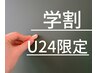 学割

U24限定